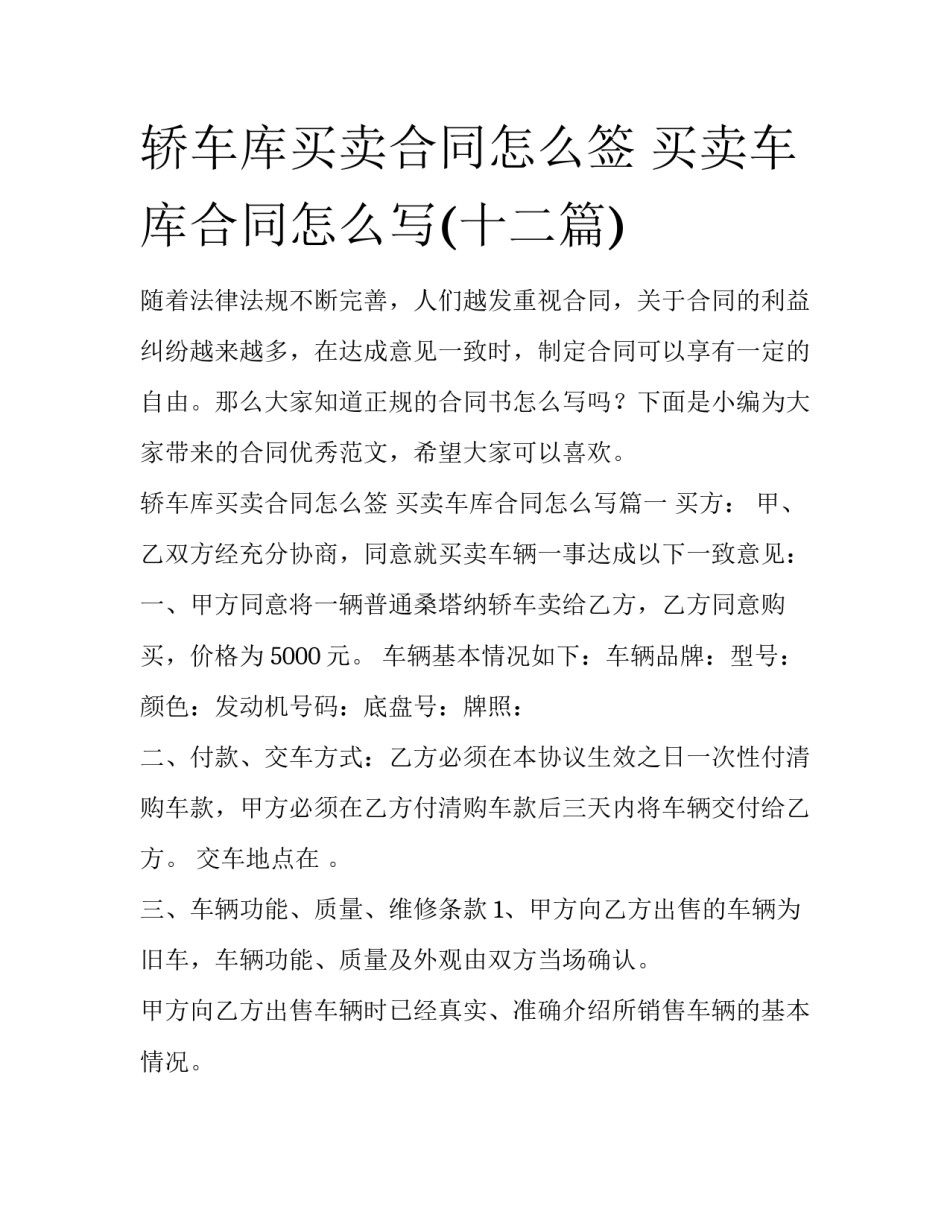 轿车库买卖合同怎么签 买卖车库合同怎么写(十二篇)

随着法律法规不断完善，人们越发重视合同，关于合同的利益纠纷越来越多，在达成意见一致时，制定合同可以享有一定的自由。那么大家知道正规的合同书怎么写吗？下面是小编为大家带来的合同优秀范文，希望大家可以喜欢。

轿车库买卖合同怎么签 买卖车库合同怎么写篇一 买方： 甲、乙双方经充分协商，同意就买卖车辆一事达成以下一致意见：

一、甲方同意将一辆普通桑塔纳轿车卖给乙方，乙方同意购买，价格为 5000 元。 车辆基本情况如下：车辆品牌：型号：颜色：发动机号码：底盘号：牌照：

二、付款、交车方式：乙方必须在本协议生效之日一次性付清购车款，甲方必须在乙方付清购车款后三天内将车辆交付给乙方。 交车地点在 。

三、车辆功能、质量、维修条款 1、甲方向乙方出售的车辆为旧车，车辆功能、质量及外观由双方当场确认。

甲方向乙方出售车辆时已经真实、准确介绍所销售车辆的基本情况。